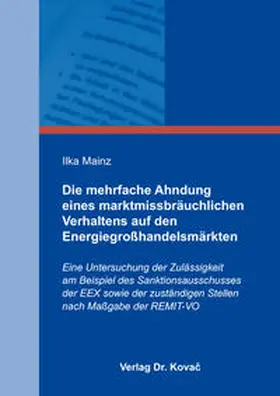 Ilka Mainz

Die mehrfache Ahndung eines marktmissbräuchlichen Verhaltens auf den Energiegroßhandelsmärkten

Eine Untersuchung der Zulässigkeit am Beispiel des Sanktionsausschusses der EEX sowie der zuständigen Stellen nach Maßgabe der REMIT-VO

Verlag Dr. Kovač